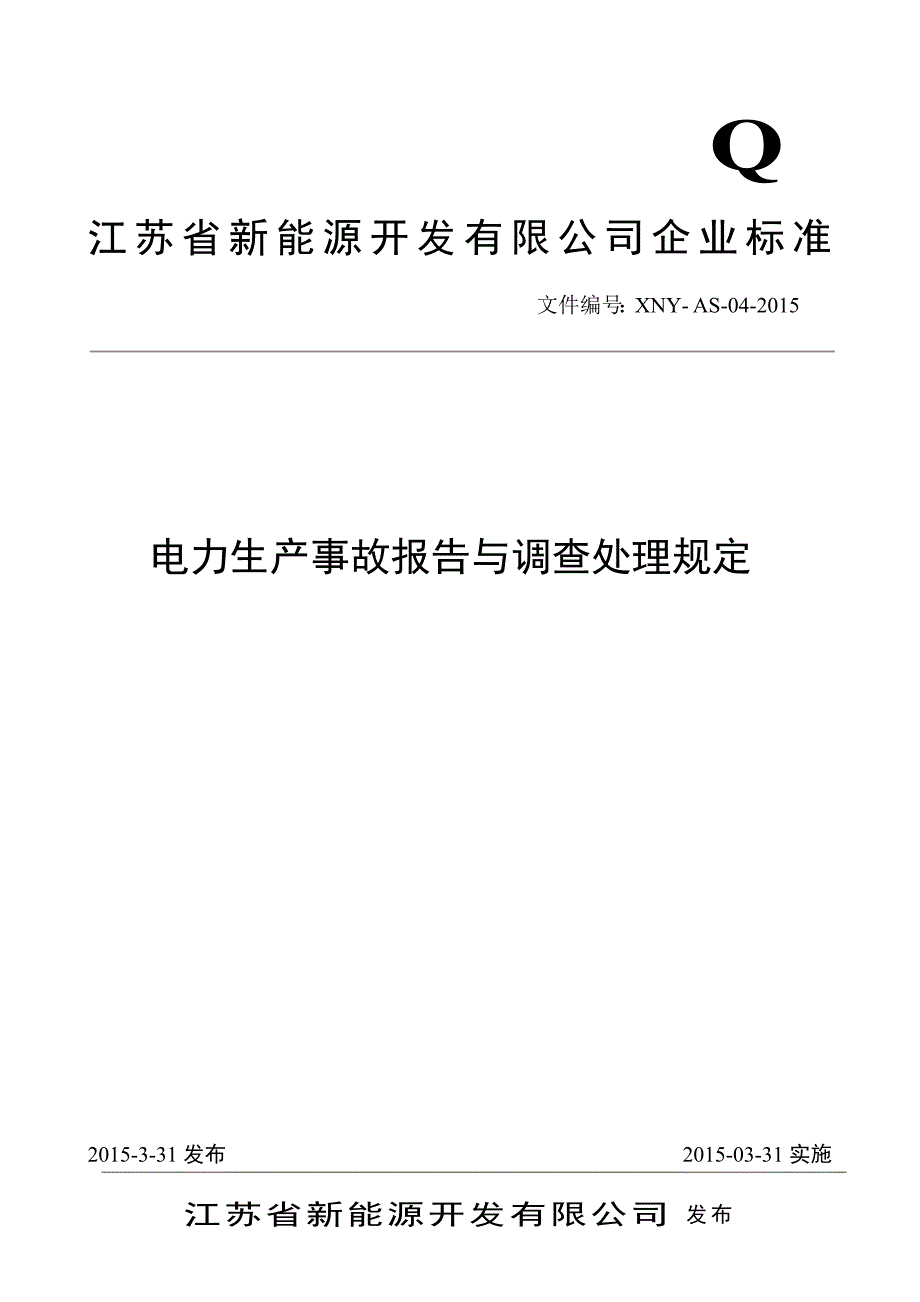 Q

江苏省新能源开发有限公司企业标准

文件编号: XNY- AS-04-2015

电力生产事故报告与调查处理规定

2015-3-31 发布

2015-03-31 实施

江苏省新能源开发有限公司 发布